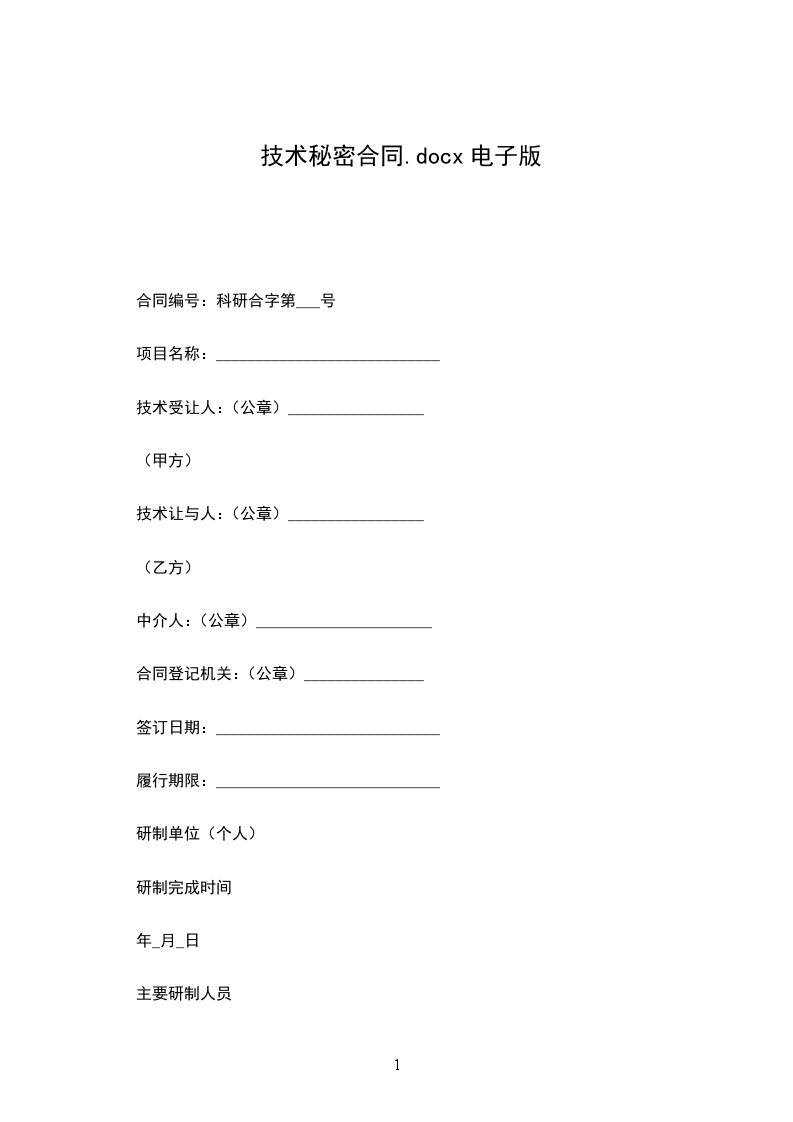 技术秘密合同.docx 电子版

合同编号：科研合字第___号

项目名称：____________________________

技术受让人：（公章）_________________

（甲方）

技术让与人：（公章）_________________

（乙方）

中介人：（公章）______________________

合同登记机关：（公章）_______________

签订日期：____________________________

履行期限：____________________________

研制单位（个人）

研制完成时间

年_月_日

主要研制人员

1